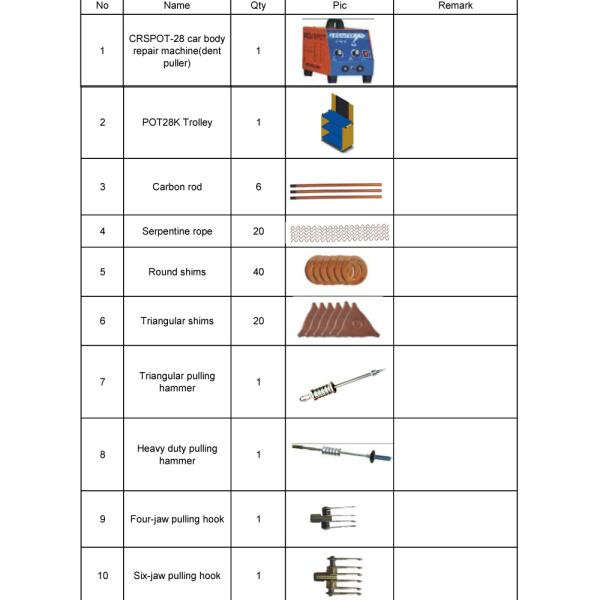 | No | Name | Qty | Pic | Remark |
|---|---|---|---|---|
| 1 | CRSPOT-28 car body repair machine(dent puller) | 1 | | |
| 2 | POT28K Trolley | 1 | | |
| 3 | Carbon rod | 6 | | |
| 4 | Serpentine rope | 20 | | |
| 5 | Round shims | 40 | | |
| 6 | Triangular shims | 20 | | |
| 7 | Triangular pulling hammer | 1 | | |
| 8 | Heavy duty pulling hammer | 1 | | |
| 9 | Four-jaw pulling hook | 1 | | |
| 10 | Six-jaw pulling hook | 1 | | |